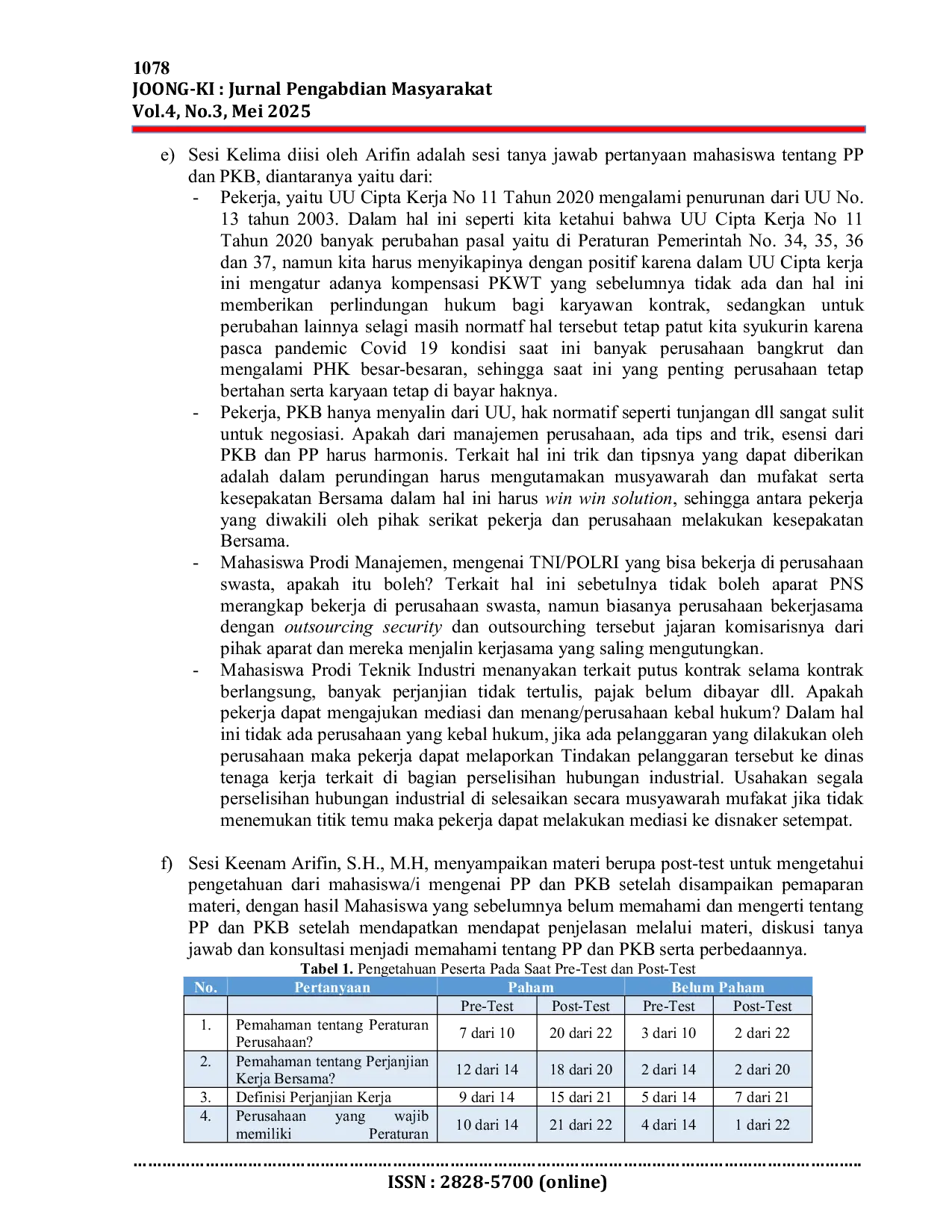 1078
JOONG-KI : Jurnal Pengabdian Masyarakat
Vol.4, No.3, Mei 2025

e) Sesi Kelima diisi oleh Arifin adalah sesi tanya jawab pertanyaan mahasiswa tentang PP dan PKB, diantaranya yaitu dari:
- Pekerja, yaitu UU Cipta Kerja No 11 Tahun 2020 mengalami penurunan dari UU No. 13 tahun 2003. Dalam hal ini seperti kita ketahui bahwa UU Cipta Kerja No 11 Tahun 2020 banyak perubahan pasal yaitu di Peraturan Pemerintah No. 34, 35, 36 dan 37, namun kita harus menyikapinya dengan positif karena dalam UU Cipta kerja ini mengatur adanya kompensasi PKWT yang sebelumnya tidak ada dan hal ini memberikan perlindungan hukum bagi karyawan kontrak, sedangkan untuk perubahan lainnya selagi masih normatf hal tersebut tetap patut kita syukurin karena pasca pandemic Covid 19 kondisi saat ini banyak perusahaan bangkrut dan mengalami PHK besar-besaran, sehingga saat ini yang penting perusahaan tetap bertahan serta karyaan tetap di bayar haknya.
- Pekerja, PKB hanya menyalin dari UU, hak normatif seperti tunjangan dll sangat sulit untuk negosiasi. Apakah dari manajemen perusahaan, ada tips and trik, esensi dari PKB dan PP harus harmonis. Terkait hal ini trik dan tipsnya yang dapat diberikan adalah dalam perundingan harus mengutamakan musyawarah dan mufakat serta kesepakatan Bersama dalam hal ini harus win win solution, sehingga antara pekerja yang diwakili oleh pihak serikat pekerja dan perusahaan melakukan kesepakatan Bersama.
- Mahasiswa Prodi Manajemen, mengenai TNI/POLRI yang bisa bekerja di perusahaan swasta, apakah itu boleh? Terkait hal ini sebetulnya tidak boleh aparat PNS merangkap bekerja di perusahaan swasta, namun biasanya perusahaan bekerjasama dengan outsourcing security dan outsourching tersebut jajaran komisarisnya dari pihak aparat dan mereka menjalin kerjasama yang saling mengutungkan.
- Mahasiswa Prodi Teknik Industri menanyakan terkait putus kontrak selama kontrak berlangsung, banyak perjanjian tidak tertulis, pajak belum dibayar dll. Apakah pekerja dapat mengajukan mediasi dan menang/perusahaan kebal hukum? Dalam hal ini tidak ada perusahaan yang kebal hukum, jika ada pelanggaran yang dilakukan oleh perusahaan maka pekerja dapat melaporkan Tindakan pelanggaran tersebut ke dinas tenaga kerja terkait di bagian perselisihan hubungan industrial. Usahakan segala perselisihan hubungan industrial di selesaikan secara musyawarah mufakat jika tidak menemukan titik temu maka pekerja dapat melakukan mediasi ke disnaker setempat.

f) Sesi Keenam Arifin, S.H., M.H, menyampaikan materi berupa post-test untuk mengetahui pengetahuan dari mahasiswa/i mengenai PP dan PKB setelah disampaikan pemaparan materi, dengan hasil Mahasiswa yang sebelumnya belum memahami dan mengerti tentang PP dan PKB setelah mendapatkan mendapat penjelasan melalui materi, diskusi tanya jawab dan konsultasi menjadi memahami tentang PP dan PKB serta perbedaannya.

Tabel 1. Pengetahuan Peserta Pada Saat Pre-Test dan Post-Test

| No. | Pertanyaan | Paham | | Belum Paham | |
|---|---|---|---|---|---|
| | | Pre-Test | Post-Test | Pre-Test | Post-Test |
| 1. | Pemahaman tentang Peraturan Perusahaan? | 7 dari 10 | 20 dari 22 | 3 dari 10 | 2 dari 22 |
| 2. | Pemahaman tentang Perjanjian Kerja Bersama? | 12 dari 14 | 18 dari 20 | 2 dari 14 | 2 dari 20 |
| 3. | Definisi Perjanjian Kerja | 9 dari 14 | 15 dari 21 | 5 dari 14 | 7 dari 21 |
| 4. | Perusahaan yang wajib memiliki Peraturan | 10 dari 14 | 21 dari 22 | 4 dari 14 | 1 dari 22 |

ISSN : 2828-5700 (online)